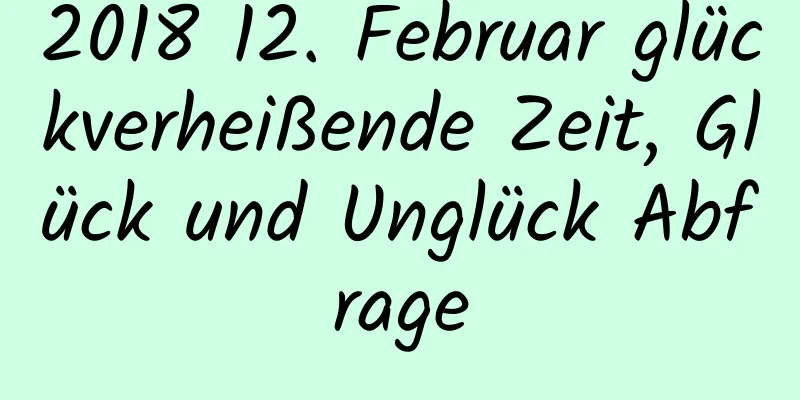 2018 12. Februar glückverheißende Zeit, Glück und Unglück Abfrage